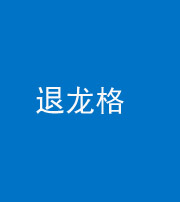 退龙格